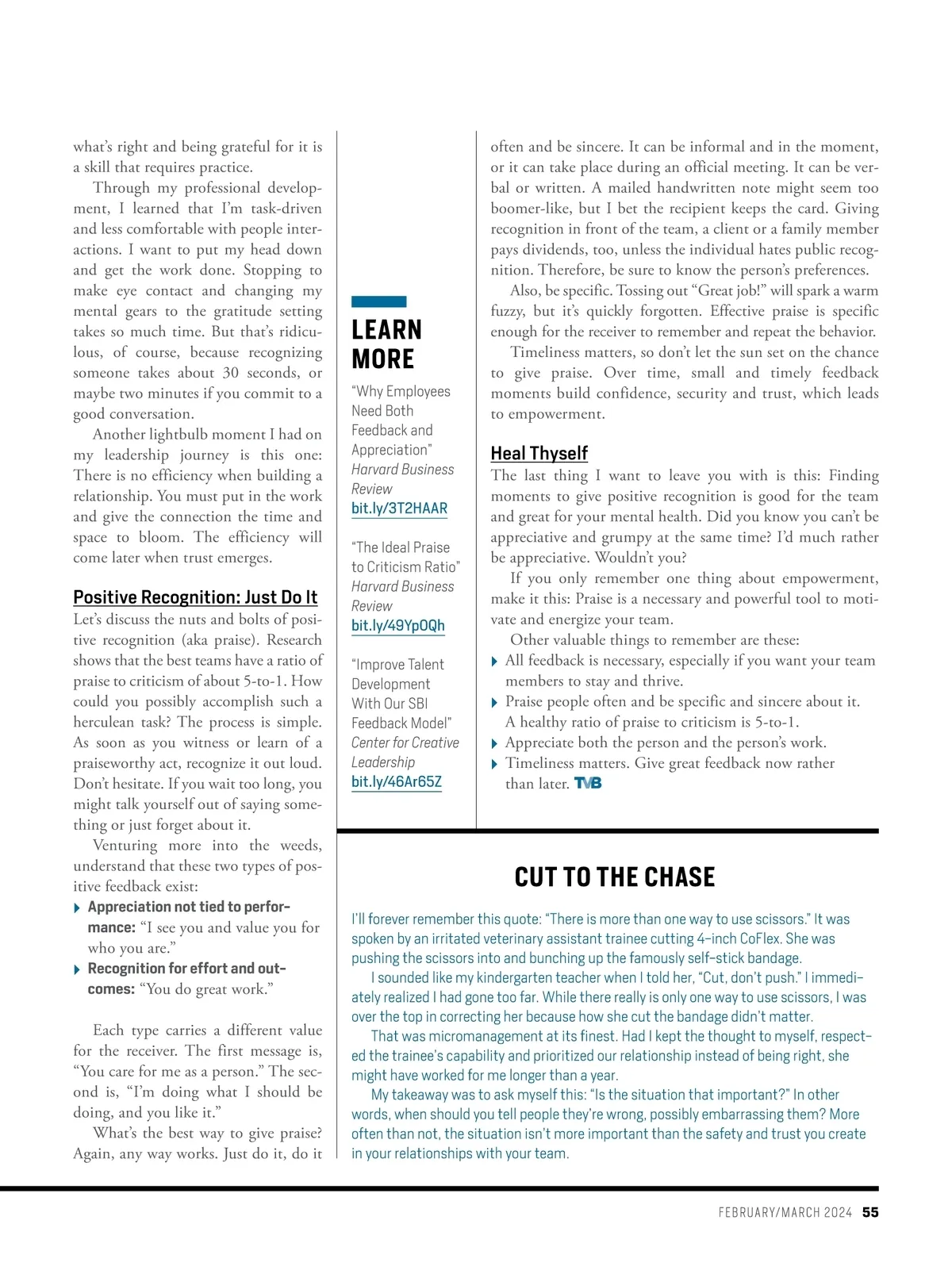 what's right and being grateful for it is a skill that requires practice.

Through my professional development, I learned that I'm task-driven and less comfortable with people interactions. I want to put my head down and get the work done. Stopping to make eye contact and changing my mental gears to the gratitude setting takes so much time. But that's ridiculous, of course, because recognizing someone takes about 30 seconds, or maybe two minutes if you commit to a good conversation.

Another lightbulb moment I had on my leadership journey is this one: There is no efficiency when building a relationship. You must put in the work and give the connection the time and space to bloom. The efficiency will come later when trust emerges.

Positive Recognition: Just Do It

Let's discuss the nuts and bolts of positive recognition (aka praise). Research shows that the best teams have a ratio of praise to criticism of about 5-to-1. How could you possibly accomplish such a herculean task? The process is simple. As soon as you witness or learn of a praiseworthy act, recognize it out loud. Don't hesitate. If you wait too long, you might talk yourself out of saying something or just forget about it.

Venturing more into the weeds, understand that these two types of positive feedback exist:

Appreciation not tied to performance: "I see you and value you for who you are."

Recognition for effort and outcomes: "You do great work."

Each type carries a different value for the receiver. The first message is, "You care for me as a person." The second is, "I'm doing what I should be doing, and you like it."

What's the best way to give praise? Again, any way works. Just do it, do it

LEARN MORE

"Why Employees Need Both Feedback and Appreciation" Harvard Business Review bit.ly/3T2HAAR

"The Ideal Praise to Criticism Ratio" Harvard Business Review bit.ly/49YpOQh

"Improve Talent Development With Our SBI Feedback Model" Center for Creative Leadership bit.ly/46Ar65Z

often and be sincere. It can be informal and in the moment, or it can take place during an official meeting. It can be verbal or written. A mailed handwritten note might seem too boomer-like, but I bet the recipient keeps the card. Giving recognition in front of the team, a client or a family member pays dividends, too, unless the individual hates public recognition. Therefore, be sure to know the person's preferences.

Also, be specific. Tossing out "Great job!" will spark a warm fuzzy, but it's quickly forgotten. Effective praise is specific enough for the receiver to remember and repeat the behavior.

Timeliness matters, so don't let the sun set on the chance to give praise. Over time, small and timely feedback moments build confidence, security and trust, which leads to empowerment.

Heal Thyself

The last thing I want to leave you with is this: Finding moments to give positive recognition is good for the team and great for your mental health. Did you know you can't be appreciative and grumpy at the same time? I'd much rather be appreciative. Wouldn't you?

If you only remember one thing about empowerment, make it this: Praise is a necessary and powerful tool to motivate and energize your team.

Other valuable things to remember are these:

All feedback is necessary, especially if you want your team members to stay and thrive.

Praise people often and be specific and sincere about it. A healthy ratio of praise to criticism is 5-to-1.

Appreciate both the person and the person's work.

Timeliness matters. Give great feedback now rather than later. TVB

CUT TO THE CHASE

I'll forever remember this quote: "There is more than one way to use scissors." It was spoken by an irritated veterinary assistant trainee cutting 4-inch CoFlex. She was pushing the scissors into and bunching up the famously self-stick bandage.

I sounded like my kindergarten teacher when I told her, "Cut, don't push." I immediately realized I had gone too far. While there really is only one way to use scissors, I was over the top in correcting her because how she cut the bandage didn't matter.

That was micromanagement at its finest. Had I kept the thought to myself, respected the trainee's capability and prioritized our relationship instead of being right, she might have worked for me longer than a year.

My takeaway was to ask myself this: "Is the situation that important?" In other words, when should you tell people they're wrong, possibly embarrassing them? More often than not, the situation isn't more important than the safety and trust you create in your relationships with your team.

FEBRUARY/MARCH 2024 55